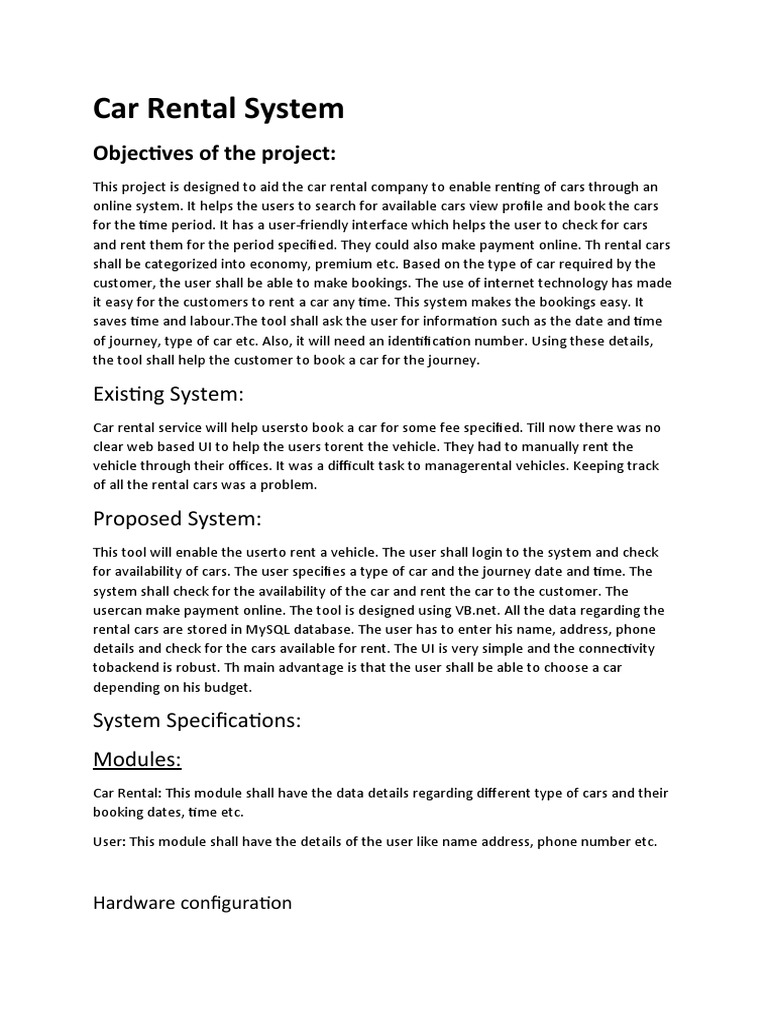 Car Rental System

Objectives of the project:

This project is designed to aid the car rental company to enable renting of cars through an online system. It helps the users to search for available cars view profile and book the cars for the time period. It has a user-friendly interface which helps the user to check for cars and rent them for the period specified. They could also make payment online. Th rental cars shall be categorized into economy, premium etc. Based on the type of car required by the customer, the user shall be able to make bookings. The use of internet technology has made it easy for the customers to rent a car any time. This system makes the bookings easy. It saves time and labour.The tool shall ask the user for information such as the date and time of journey, type of car etc. Also, it will need an identification number. Using these details, the tool shall help the customer to book a car for the journey.

Existing System:

Car rental service will help usersto book a car for some fee specified. Till now there was no clear web based UI to help the users torent the vehicle. They had to manually rent the vehicle through their offices. It was a difficult task to managerental vehicles. Keeping track of all the rental cars was a problem.

Proposed System:

This tool will enable the userto rent a vehicle. The user shall login to the system and check for availability of cars. The user specifies a type of car and the journey date and time. The system shall check for the availability of the car and rent the car to the customer. The usercan make payment online. The tool is designed using VB.net. All the data regarding the rental cars are stored in MySQL database. The user has to enter his name, address, phone details and check for the cars available for rent. The UI is very simple and the connectivity tobackend is robust. Th main advantage is that the user shall be able to choose a car depending on his budget.

System Specifications:

Modules:

Car Rental: This module shall have the data details regarding different type of cars and their booking dates, time etc.

User: This module shall have the details of the user like name address, phone number etc.

Hardware configuration